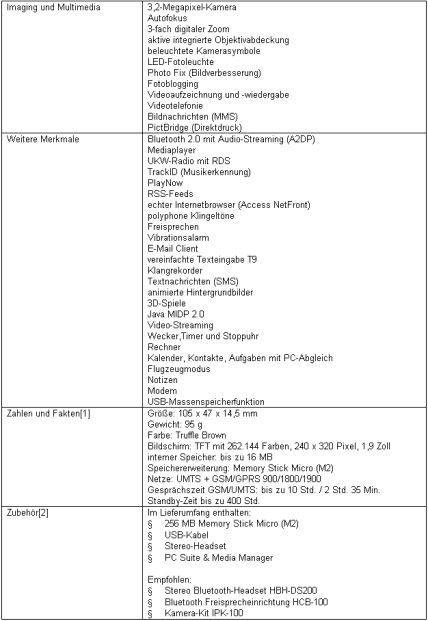 | | |
|---|---|
| Imaging und Multimedia | 3,2-Megapixel-Kamera<br>Autofokus<br>3-fach digitaler Zoom<br>aktive integrierte Objektivabdeckung<br>beleuchtete Kamerasymbole<br>LED-Fotoleuchte<br>Photo Fix (Bildverbesserung)<br>Fotoblogging<br>Videoaufzeichnung und -wiedergabe<br>Videotelefonie<br>Bildnachrichten (MMS)<br>PictBridge (Direktdruck) |
| Weitere Merkmale | Bluetooth 2.0 mit Audio-Streaming (A2DP)<br>Mediaplayer<br>UKW-Radio mit RDS<br>TrackID (Musikerkennung)<br>PlayNow<br>RSS-Feeds<br>echter Internetbrowser (Access NetFront)<br>polyphone Klingeltöne<br>Freisprechen<br>Vibrationsalarm<br>E-Mail Client<br>vereinfachte Texteingabe T9<br>Klangrekorder<br>Textnachrichten (SMS)<br>animierte Hintergrundbilder<br>3D-Spiele<br>Java MIDP 2.0<br>Video-Streaming<br>Wecker,Timer und Stoppuhr<br>Rechner<br>Kalender, Kontakte, Aufgaben mit PC-Abgleich<br>Flugzeugmodus<br>Notizen<br>Modem<br>USB-Massenspeicherfunktion |
| Zahlen und Fakten[1] | Größe: 105 x 47 x 14,5 mm<br>Gewicht: 95 g<br>Farbe: Truffle Brown<br>Bildschirm: TFT mit 262.144 Farben, 240 x 320 Pixel, 1,9 Zoll<br>interner Speicher: bis zu 16 MB<br>Speichererweiterung: Memory Stick Micro (M2)<br>Netze: UMTS + GSM/GPRS 900/1800/1900<br>Gesprächszeit GSM/UMTS: bis zu 10 Std. / 2 Std. 35 Min.<br>Standby-Zeit bis zu 400 Std. |
| Zubehör[2] | Im Lieferumfang enthalten:<br>§ 256 MB Memory Stick Micro (M2)<br>§ USB-Kabel<br>§ Stereo-Headset<br>§ PC Suite & Media Manager<br><br>Empfohlen:<br>§ Stereo Bluetooth-Headset HBH-DS200<br>§ Bluetooth Freisprecheinrichtung HCB-100<br>§ Kamera-Kit IPK-100 |